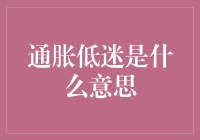 通胀低迷是什么意思